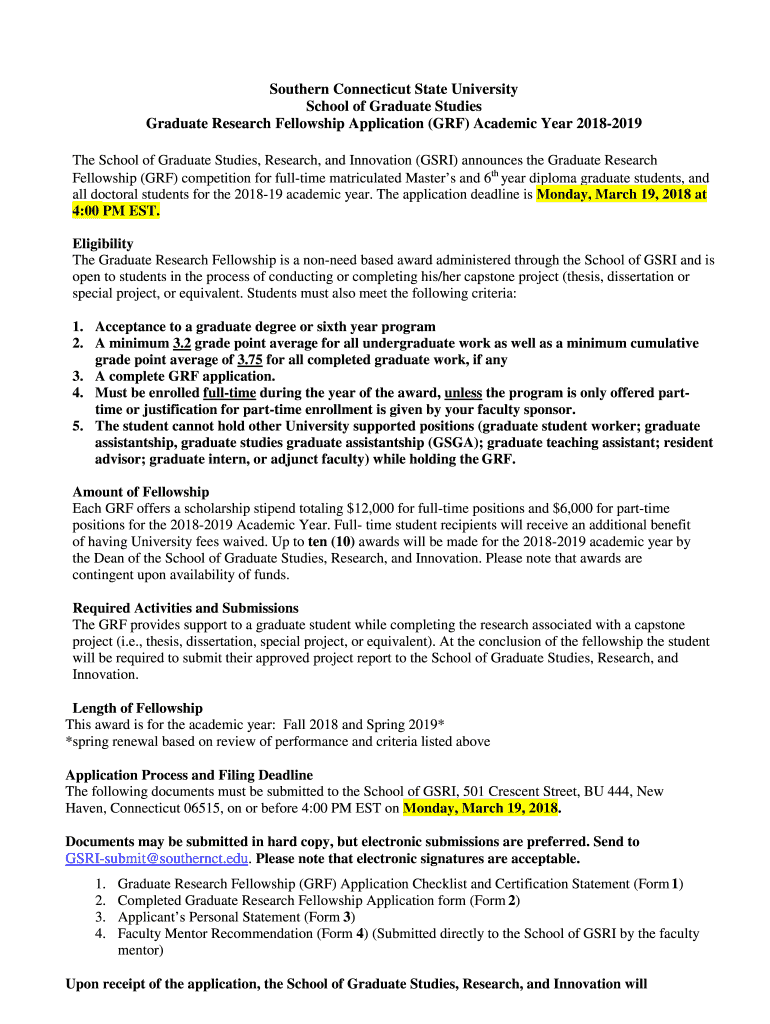 Southern Connecticut State University
School of Graduate Studies
Graduate Research Fellowship Application (GRF) Academic Year 2018-2019

The School of Graduate Studies, Research, and Innovation (GSRI) announces the Graduate Research Fellowship (GRF) competition for full-time matriculated Master's and 6$^{th}$ year diploma graduate students, and all doctoral students for the 2018-19 academic year. The application deadline is Monday, March 19, 2018 at 4:00 PM EST.

Eligibility
The Graduate Research Fellowship is a non-need based award administered through the School of GSRI and is open to students in the process of conducting or completing his/her capstone project (thesis, dissertation or special project, or equivalent. Students must also meet the following criteria:

1. Acceptance to a graduate degree or sixth year program
2. A minimum 3.2 grade point average for all undergraduate work as well as a minimum cumulative grade point average of 3.75 for all completed graduate work, if any
3. A complete GRF application.
4. Must be enrolled full-time during the year of the award, unless the program is only offered part-time or justification for part-time enrollment is given by your faculty sponsor.
5. The student cannot hold other University supported positions (graduate student worker; graduate assistantship, graduate studies graduate assistantship (GSGA); graduate teaching assistant; resident advisor; graduate intern, or adjunct faculty) while holding the GRF.

Amount of Fellowship
Each GRF offers a scholarship stipend totaling $12,000 for full-time positions and $6,000 for part-time positions for the 2018-2019 Academic Year. Full- time student recipients will receive an additional benefit of having University fees waived. Up to ten (10) awards will be made for the 2018-2019 academic year by the Dean of the School of Graduate Studies, Research, and Innovation. Please note that awards are contingent upon availability of funds.

Required Activities and Submissions
The GRF provides support to a graduate student while completing the research associated with a capstone project (i.e., thesis, dissertation, special project, or equivalent). At the conclusion of the fellowship the student will be required to submit their approved project report to the School of Graduate Studies, Research, and Innovation.

Length of Fellowship
This award is for the academic year: Fall 2018 and Spring 2019*
*spring renewal based on review of performance and criteria listed above

Application Process and Filing Deadline
The following documents must be submitted to the School of GSRI, 501 Crescent Street, BU 444, New Haven, Connecticut 06515, on or before 4:00 PM EST on Monday, March 19, 2018.

Documents may be submitted in hard copy, but electronic submissions are preferred. Send to GSRI-submit@southernct.edu. Please note that electronic signatures are acceptable.

1. Graduate Research Fellowship (GRF) Application Checklist and Certification Statement (Form 1)
2. Completed Graduate Research Fellowship Application form (Form 2)
3. Applicant's Personal Statement (Form 3)
4. Faculty Mentor Recommendation (Form 4) (Submitted directly to the School of GSRI by the faculty mentor)

Upon receipt of the application, the School of Graduate Studies, Research, and Innovation will